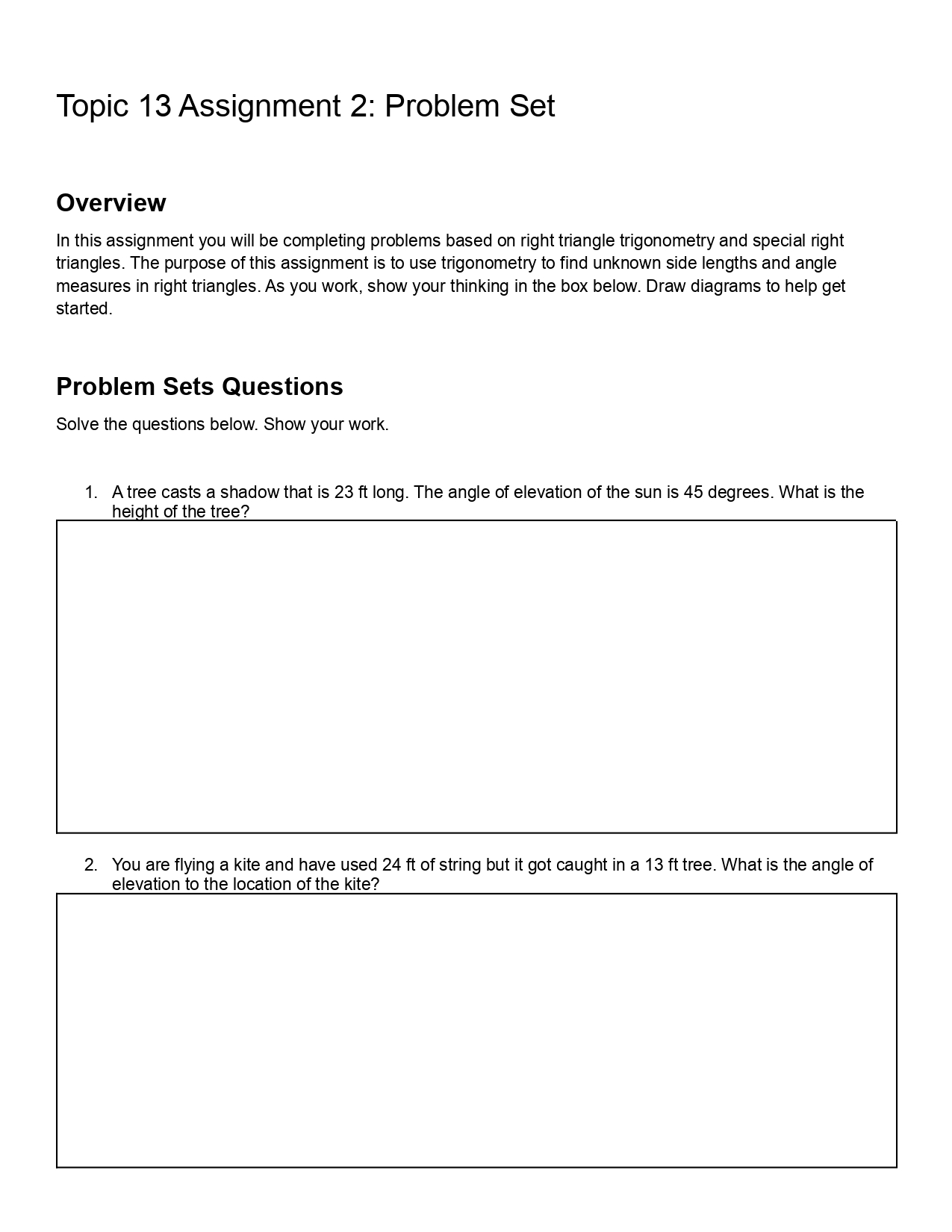 Topic 13 Assignment 2: Problem Set

Overview

In this assignment you will be completing problems based on right triangle trigonometry and special right triangles. The purpose of this assignment is to use trigonometry to find unknown side lengths and angle measures in right triangles. As you work, show your thinking in the box below. Draw diagrams to help get started.

Problem Sets Questions

Solve the questions below. Show your work.

1. A tree casts a shadow that is 23 ft long. The angle of elevation of the sun is 45 degrees. What is the height of the tree?

2. You are flying a kite and have used 24 ft of string but it got caught in a 13 ft tree. What is the angle of elevation to the location of the kite?